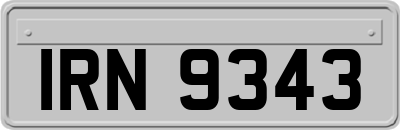 IRN 9343